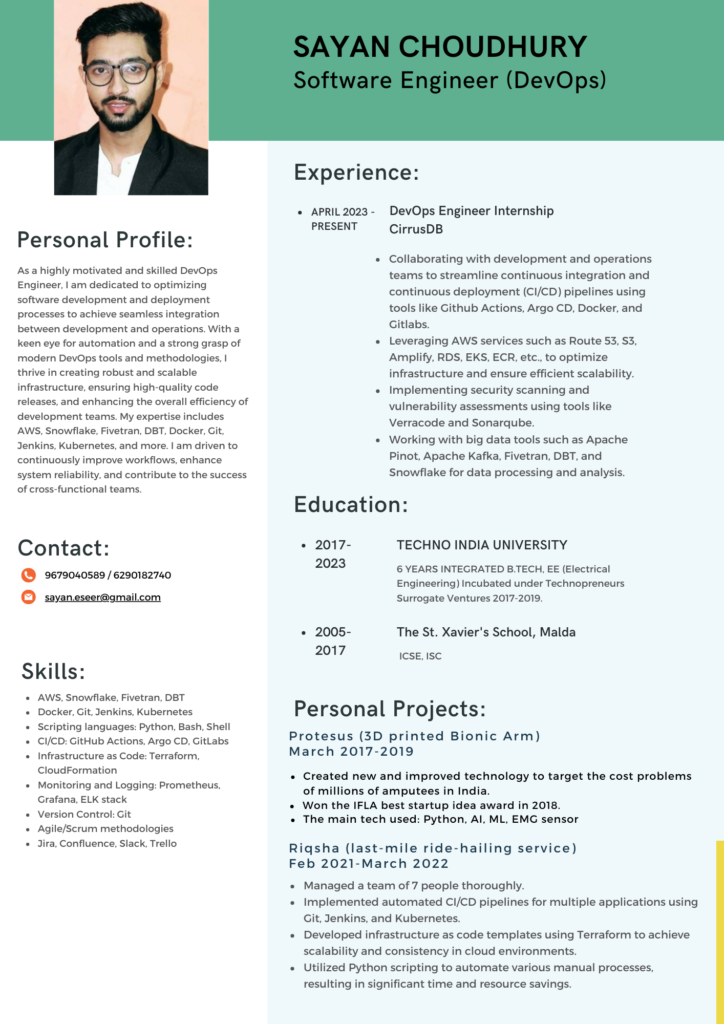 SAYAN CHOUDHURY
Software Engineer (DevOps)

Personal Profile:

As a highly motivated and skilled DevOps Engineer, I am dedicated to optimizing software development and deployment processes to achieve seamless integration between development and operations. With a keen eye for automation and a strong grasp of modern DevOps tools and methodologies, I thrive in creating robust and scalable infrastructure, ensuring high-quality code releases, and enhancing the overall efficiency of development teams. My expertise includes AWS, Snowflake, Fivetran, DBT, Docker, Git, Jenkins, Kubernetes, and more. I am driven to continuously improve workflows, enhance system reliability, and contribute to the success of cross-functional teams.

Contact:

9679040589 / 6290182740
sayan.eseer@gmail.com

Skills:

• AWS, Snowflake, Fivetran, DBT
• Docker, Git, Jenkins, Kubernetes
• Scripting languages: Python, Bash, Shell
• CI/CD: GitHub Actions, Argo CD, GitLabs
• Infrastructure as Code: Terraform, CloudFormation
• Monitoring and Logging: Prometheus, Grafana, ELK stack
• Version Control: Git
• Agile/Scrum methodologies
• Jira, Confluence, Slack, Trello

Experience:

• APRIL 2023 - PRESENT
DevOps Engineer Internship
CirrusDB

• Collaborating with development and operations teams to streamline continuous integration and continuous deployment (CI/CD) pipelines using tools like Github Actions, Argo CD, Docker, and Gitlabs.
• Leveraging AWS services such as Route 53, S3, Amplify, RDS, EKS, ECR, etc., to optimize infrastructure and ensure efficient scalability.
• Implementing security scanning and vulnerability assessments using tools like Verracode and Sonarqube.
• Working with big data tools such as Apache Pinot, Apache Kafka, Fivetran, DBT, and Snowflake for data processing and analysis.

Education:

• 2017-2023
TECHNO INDIA UNIVERSITY
6 YEARS INTEGRATED B.TECH, EE (Electrical Engineering) Incubated under Technopreneurs Surrogate Ventures 2017-2019.

• 2005-2017
The St. Xavier's School, Malda
ICSE, ISC

Personal Projects:

Protesus (3D printed Bionic Arm)
March 2017-2019

• Created new and improved technology to target the cost problems of millions of amputees in India.
• Won the IFLA best startup idea award in 2018.
• The main tech used: Python, AI, ML, EMG sensor

Riqsha (last-mile ride-hailing service)
Feb 2021-March 2022

• Managed a team of 7 people thoroughly.
• Implemented automated CI/CD pipelines for multiple applications using Git, Jenkins, and Kubernetes.
• Developed infrastructure as code templates using Terraform to achieve scalability and consistency in cloud environments.
• Utilized Python scripting to automate various manual processes, resulting in significant time and resource savings.